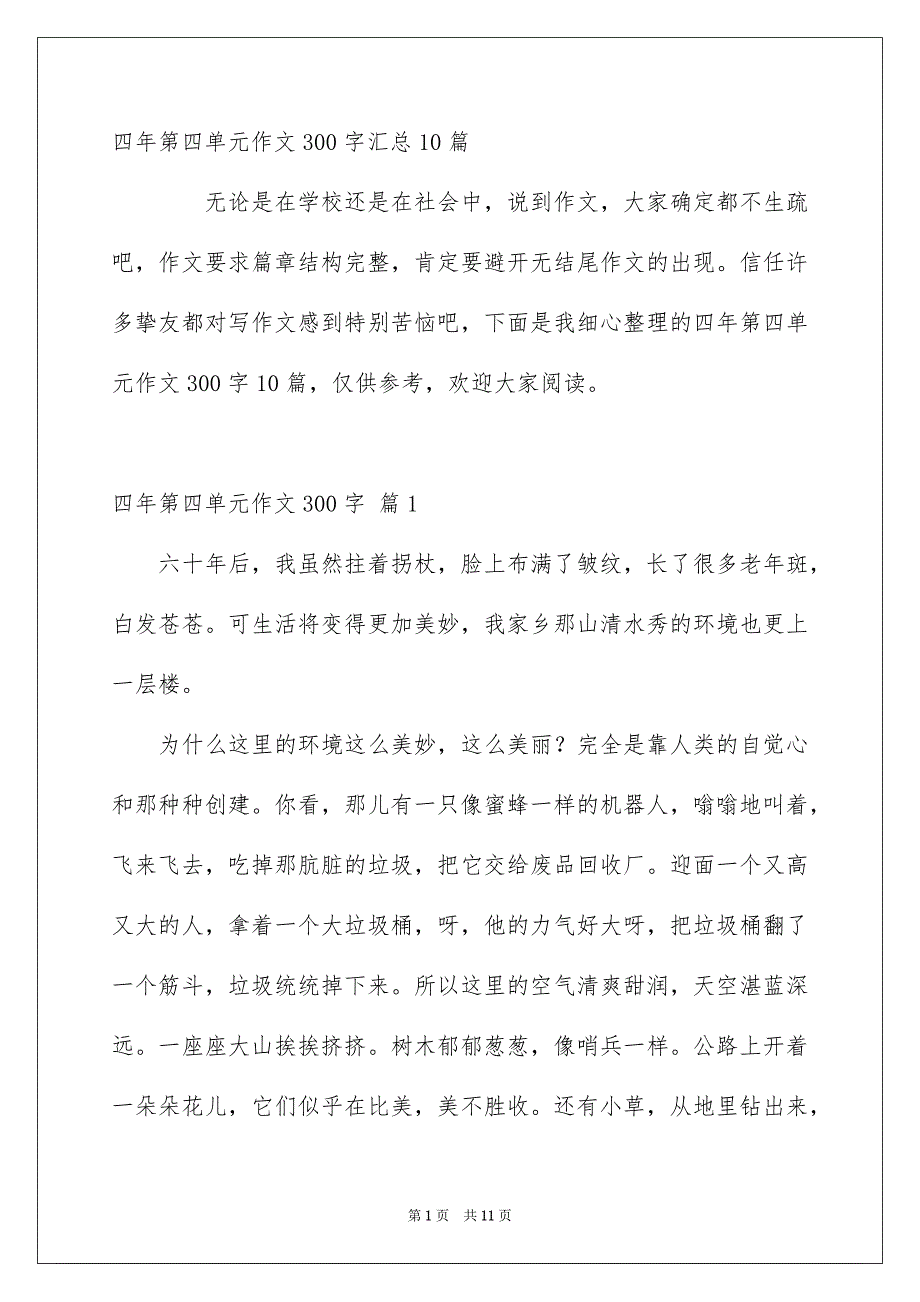 四年第四单元作文 300 字汇总 10 篇

无论是在学校还是在社会中，说到作文，大家确定都不生疏吧，作文要求篇章结构完整，肯定要避开无结尾作文的出现。信任许多挚友都对写作文感到特别苦恼吧，下面是我细心整理的四年第四单元作文 300 字 10 篇，仅供参考，欢迎大家阅读。

四年第四单元作文 300 字 篇 1

六十年后，我虽然拄着拐杖，脸上布满了皱纹，长了很多老年斑，白发苍苍。可生活将变得更加美妙，我家乡那山清水秀的环境也更上一层楼。

为什么这里的环境这么美妙，这么美丽？完全是靠人类的自觉心和那种种创建。你看，那儿有一只像蜜蜂一样的机器人，嗡嗡地叫着，飞来飞去，吃掉那肮脏的垃圾，把它交给废品回收厂。迎面一个又高又大的人，拿着一个大垃圾桶，呀，他的力气好大呀，把垃圾桶翻了一个筋斗，垃圾统统掉下来。所以这里的空气清爽甜润，天空湛蓝深远。一座座大山挨挨挤挤。树木郁郁葱葱，像哨兵一样。公路上开着一朵朵花儿，它们似乎在比美，美不胜收。还有小草，从地里钻出来，

第 1 页 共 11 页